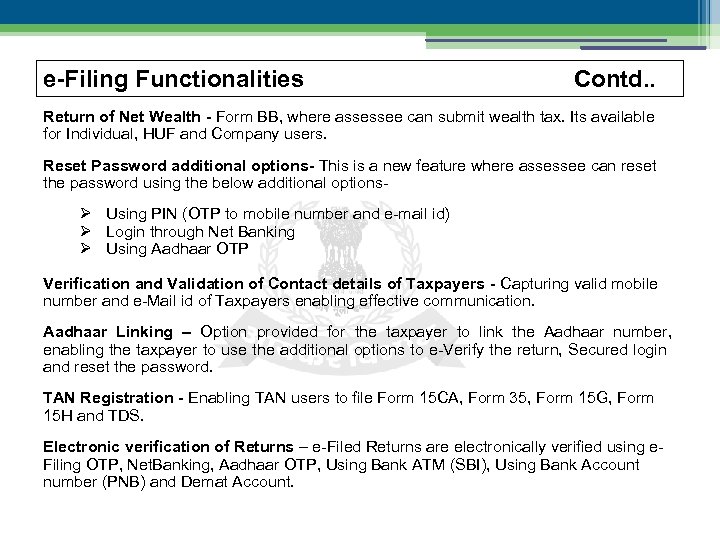 e-Filing Functionalities Contd..

Return of Net Wealth - Form BB, where assessee can submit wealth tax. Its available for Individual, HUF and Company users.

Reset Password additional options- This is a new feature where assessee can reset the password using the below additional options-

➢ Using PIN (OTP to mobile number and e-mail id)
➢ Login through Net Banking
➢ Using Aadhaar OTP

Verification and Validation of Contact details of Taxpayers - Capturing valid mobile number and e-Mail id of Taxpayers enabling effective communication.

Aadhaar Linking – Option provided for the taxpayer to link the Aadhaar number, enabling the taxpayer to use the additional options to e-Verify the return, Secured login and reset the password.

TAN Registration - Enabling TAN users to file Form 15CA, Form 35, Form 15G, Form 15H and TDS.

Electronic verification of Returns – e-Filed Returns are electronically verified using e-Filing OTP, NetBanking, Aadhaar OTP, Using Bank ATM (SBI), Using Bank Account number (PNB) and Demat Account.